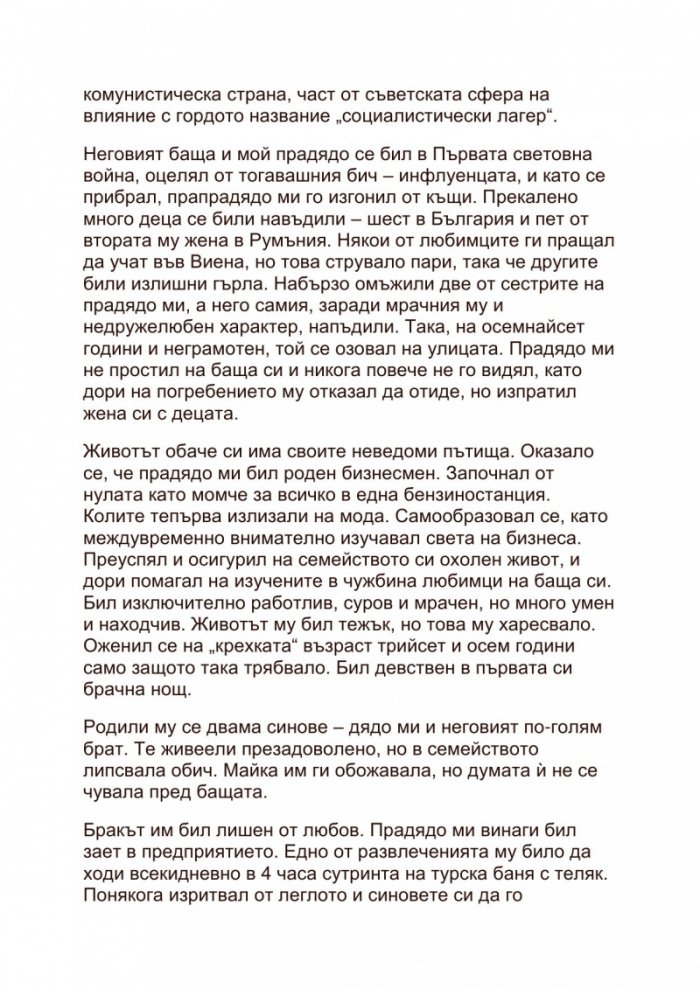 комунистическа страна, част от съветската сфера на влияние с гордото название „социалистически лагер“.

Неговият баща и мой прадядо се бил в Първата световна война, оцелял от тогавашния бич – инфлуенцата, и като се прибрал, прапрадядо ми го изгонил от къщи. Прекалено много деца се били навъдили – шест в България и пет от втората му жена в Румъния. Някои от любимците ги пращал да учат във Виена, но това струвало пари, така че другите били излишни гърла. Набързо омъжили две от сестрите на прадядо ми, а него самия, заради мрачния му и недружелюбен характер, напъдили. Така, на осемнайсет години и неграмотен, той се озовал на улицата. Прадядо ми не простил на баща си и никога повече не го видял, като дори на погребението му отказал да отиде, но изпратил жена си с децата.

Животът обаче си има своите неведоми пътища. Оказало се, че прадядо ми бил роден бизнесмен. Започнал от нулата като момче за всичко в една бензиностанция. Колите тепърва излизали на мода. Самообразовал се, като междувременно внимателно изучавал света на бизнеса. Преуспял и осигурил на семейството си охолен живот, и дори помагал на изучените в чужбина любимци на баща си. Бил изключително работлив, суров и мрачен, но много умен и находчив. Животът му бил тежък, но това му харесвало. Оженил се на „крехката“ възраст трийсет и осем години само защото така трябвало. Бил девствен в първата си брачна нощ.

Родили му се двама синове – дядо ми и неговият по-голям брат. Те живеели презадоволено, но в семейството липсвала обич. Майка им ги обожавала, но думата ѝ не се чувала пред бащата.

Бракът им бил лишен от любов. Прадядо ми винаги бил зает в предприятието. Едно от развлеченията му било да ходи всекидневно в 4 часа сутринта на турска баня с теляк. Понякога изритвал от леглото и синовете си да го